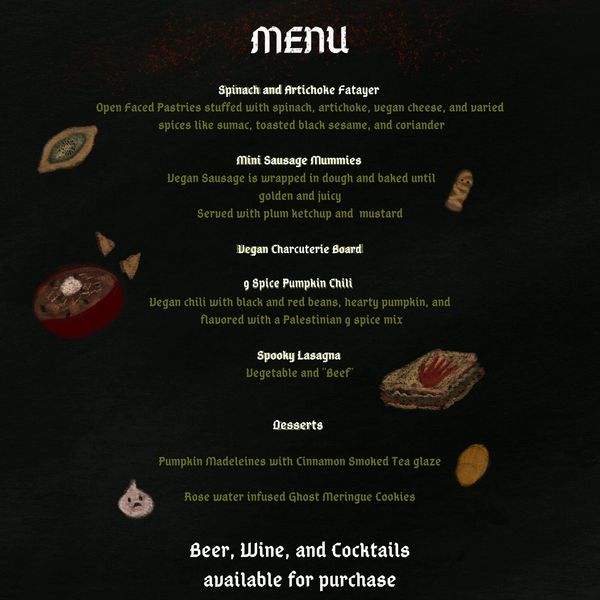 MENU

Spinach and Artichoke Fatayer
Open Faced Pastries stuffed with spinach, artichoke, vegan cheese, and varied spices like sumac, toasted black sesame, and coriander

Mini Sausage Mummies
Vegan Sausage is wrapped in dough and baked until golden and juicy
Served with plum ketchup and mustard

Vegan Charcuterie Board

9 Spice Pumpkin Chili
Vegan chili with black and red beans, hearty pumpkin, and flavored with a Palestinian 9 spice mix

Spooky Lasagna
Vegetable and "Beef"

Desserts

Pumpkin Madeleines with Cinnamon Smoked Tea glaze

Rose water infused Ghost Meringue Cookies

Beer, Wine, and Cocktails available for purchase